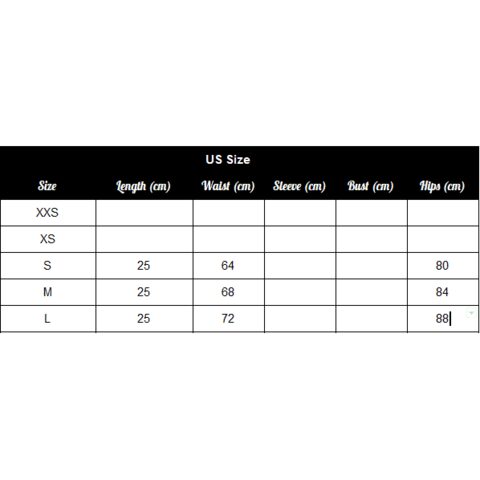 US Size

| Size | Length (cm) | Waist (cm) | Sleeve (cm) | Bust (cm) | Hips (cm) |
|---|---|---|---|---|---|
| XXS | | | | | |
| XS | | | | | |
| S | 25 | 64 | | | 80 |
| M | 25 | 68 | | | 84 |
| L | 25 | 72 | | | 88 |